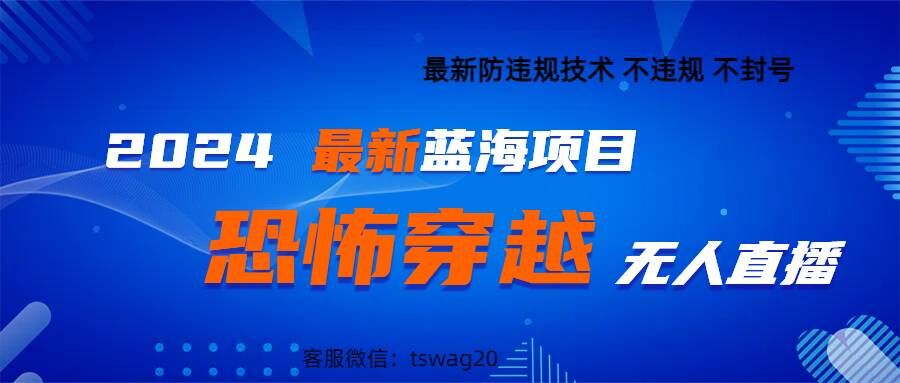 最新防违规技术 不违规 不封号

2024 最新蓝海项目

恐怖穿越 无人直播

客服微信：tswag20